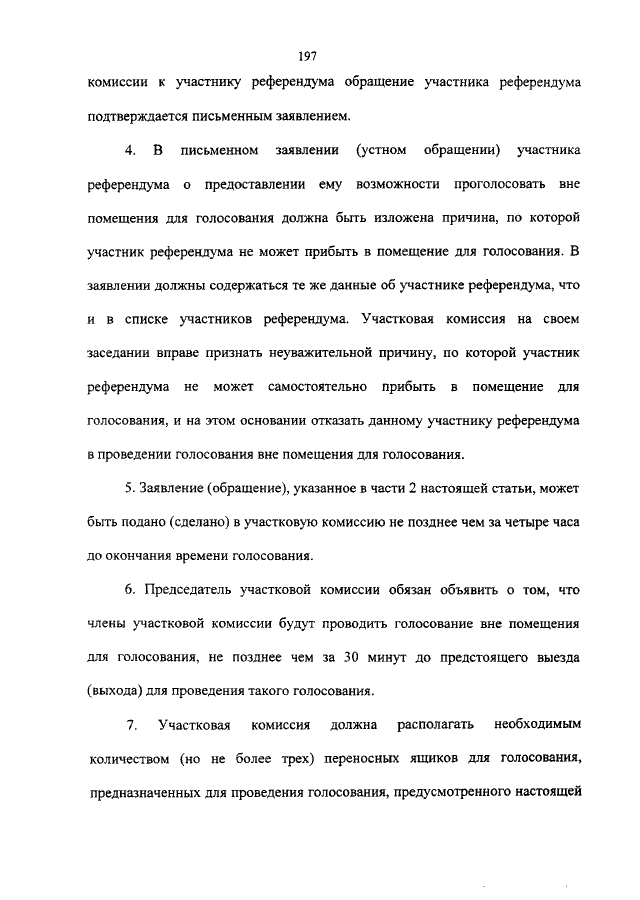 197

комиссии к участнику референдума обращение участника референдума подтверждается письменным заявлением.

4. В письменном заявлении (устном обращении) участника референдума о предоставлении ему возможности проголосовать вне помещения для голосования должна быть изложена причина, по которой участник референдума не может прибыть в помещение для голосования. В заявлении должны содержаться те же данные об участнике референдума, что и в списке участников референдума. Участковая комиссия на своем заседании вправе признать неуважительной причину, по которой участник референдума не может самостоятельно прибыть в помещение для голосования, и на этом основании отказать данному участнику референдума в проведении голосования вне помещения для голосования.

5. Заявление (обращение), указанное в части 2 настоящей статьи, может быть подано (сделано) в участковую комиссию не позднее чем за четыре часа до окончания времени голосования.

6. Председатель участковой комиссии обязан объявить о том, что члены участковой комиссии будут проводить голосование вне помещения для голосования, не позднее чем за 30 минут до предстоящего выезда (выхода) для проведения такого голосования.

7. Участковая комиссия должна располагать необходимым количеством (но не более трех) переносных ящиков для голосования, предназначенных для проведения голосования, предусмотренного настоящей